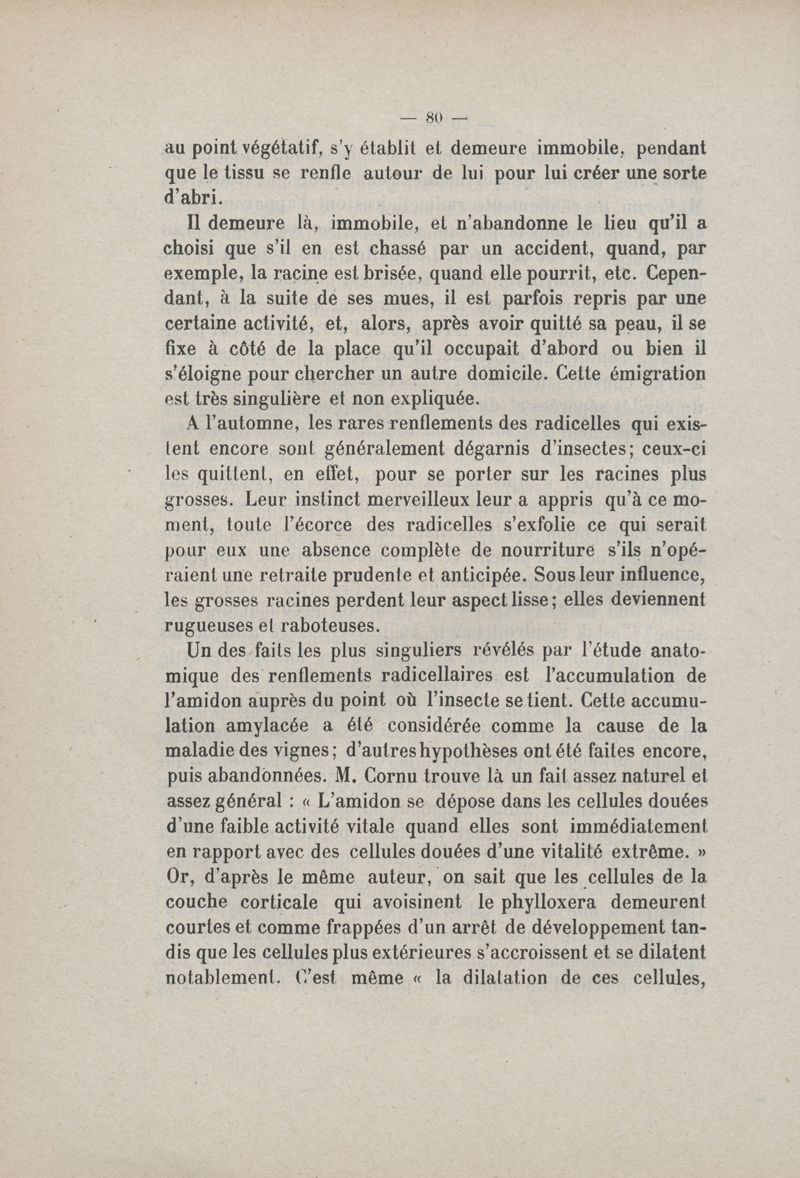 — 80 —

au point végétatif, s'y établit et demeure immobile, pendant que le tissu se renfle autour de lui pour lui créer une sorte d'abri.

Il demeure là, immobile, et n'abandonne le lieu qu'il a choisi que s'il en est chassé par un accident, quand, par exemple, la racine est brisée, quand elle pourrit, etc. Cependant, à la suite de ses mues, il est parfois repris par une certaine activité, et, alors, après avoir quitté sa peau, il se fixe à côté de la place qu'il occupait d'abord ou bien il s'éloigne pour chercher un autre domicile. Cette émigration est très singulière et non expliquée.

A l'automne, les rares renflements des radicelles qui existent encore sont généralement dégarnis d'insectes; ceux-ci les quittent, en effet, pour se porter sur les racines plus grosses. Leur instinct merveilleux leur a appris qu'à ce moment, toute l'écorce des radicelles s'exfolie ce qui serait pour eux une absence complète de nourriture s'ils n'opéraient une retraite prudente et anticipée. Sous leur influence, les grosses racines perdent leur aspect lisse; elles deviennent rugueuses et raboteuses.

Un des faits les plus singuliers révélés par l'étude anatomique des renflements radicellaires est l'accumulation de l'amidon auprès du point où l'insecte se tient. Cette accumulation amylacée a été considérée comme la cause de la maladie des vignes; d'autres hypothèses ont été faites encore, puis abandonnées. M. Cornu trouve là un fait assez naturel et assez général : « L'amidon se dépose dans les cellules douées d'une faible activité vitale quand elles sont immédiatement en rapport avec des cellules douées d'une vitalité extrême. » Or, d'après le même auteur, on sait que les cellules de la couche corticale qui avoisinent le phylloxera demeurent courtes et comme frappées d'un arrêt de développement tandis que les cellules plus extérieures s'accroissent et se dilatent notablement. C'est même « la dilatation de ces cellules,